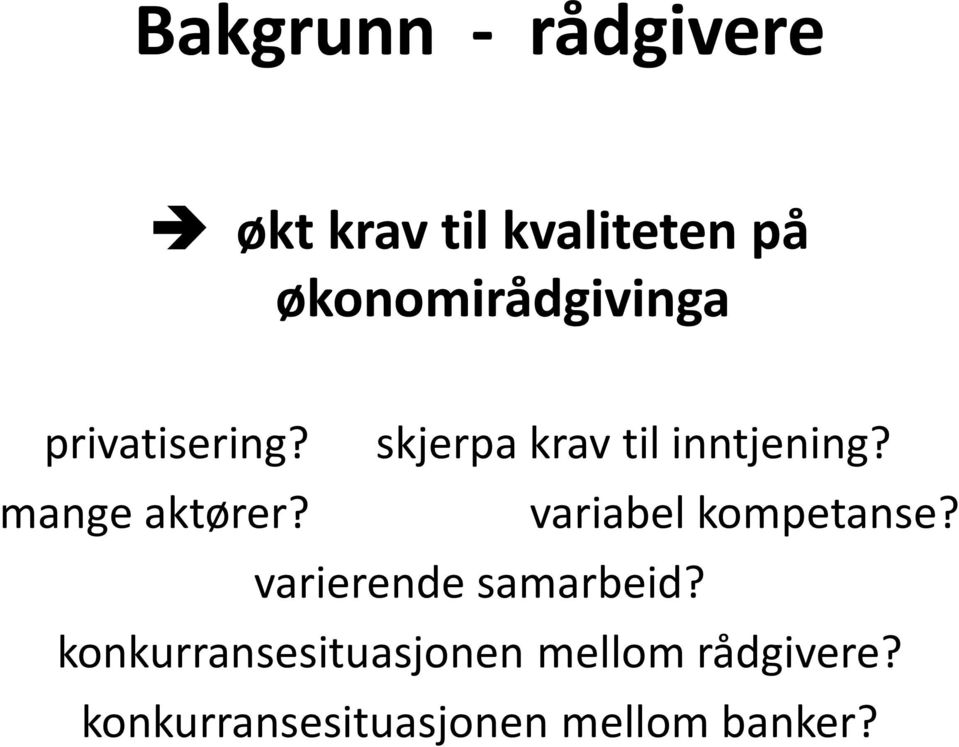 Bakgrunn - rådgivere

➔ økt krav til kvaliteten på økonomirådgivinga

privatisering? skjerpa krav til inntjening?
mange aktører? variabel kompetanse?
varierende samarbeid?
konkurransesituasjonen mellom rådgivere?
konkurransesituasjonen mellom banker?